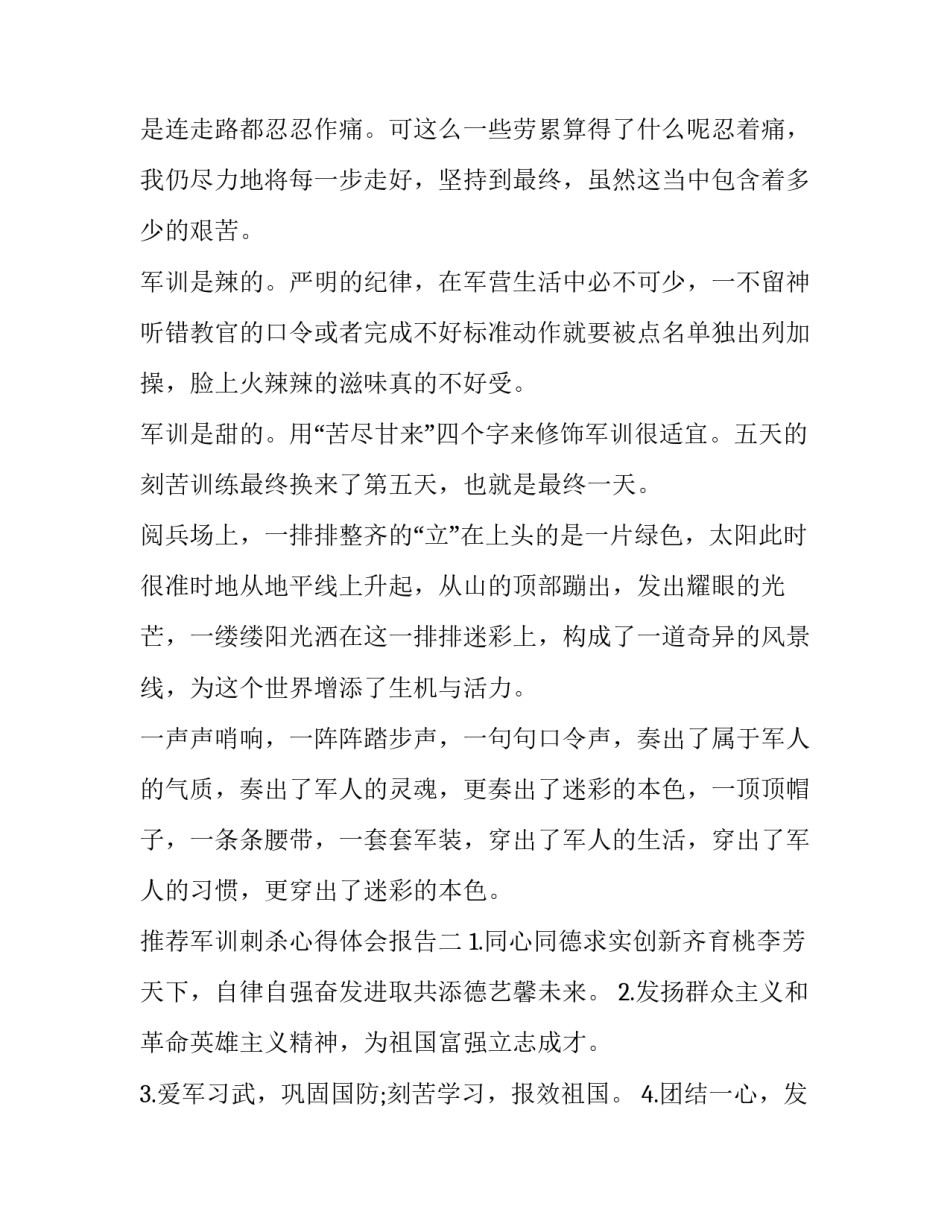 是连走路都忍忍作痛。可这么一些劳累算得了什么呢忍着痛，我仍尽力地将每一步走好，坚持到最终，虽然这当中包含着多少的艰苦。

军训是辣的。严明的纪律，在军营生活中必不可少，一不留神听错教官的口令或者完成不好标准动作就要被点名单独出列加操，脸上火辣辣的滋味真的不好受。

军训是甜的。用“苦尽甘来”四个字来修饰军训很适宜。五天的刻苦训练最终换来了第五天，也就是最终一天。

阅兵场上，一排排整齐的“立”在上头的是一片绿色，太阳此时很准时地从地平线上升起，从山的顶部蹦出，发出耀眼的光芒，一缕缕阳光洒在这一排排迷彩上，构成了一道奇异的风景线，为这个世界增添了生机与活力。

一声声哨响，一阵阵踏步声，一句句口令声，奏出了属于军人的气质，奏出了军人的灵魂，更奏出了迷彩的本色，一顶顶帽子，一条条腰带，一套套军装，穿出了军人的生活，穿出了军人的习惯，更穿出了迷彩的本色。

推荐军训刺杀心得体会报告二 1.同心同德求实创新齐育桃李芳天下，自律自强奋发进取共添德艺馨未来。 2.发扬群众主义和革命英雄主义精神，为祖国富强立志成才。

3.爱军习武，巩固国防;刻苦学习，报效祖国。 4.团结一心，发